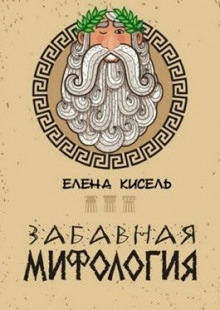 ЕЛЕНА КИСЕЛЬ

ЗАБАВНАЯ
МИФОЛОГИЯ